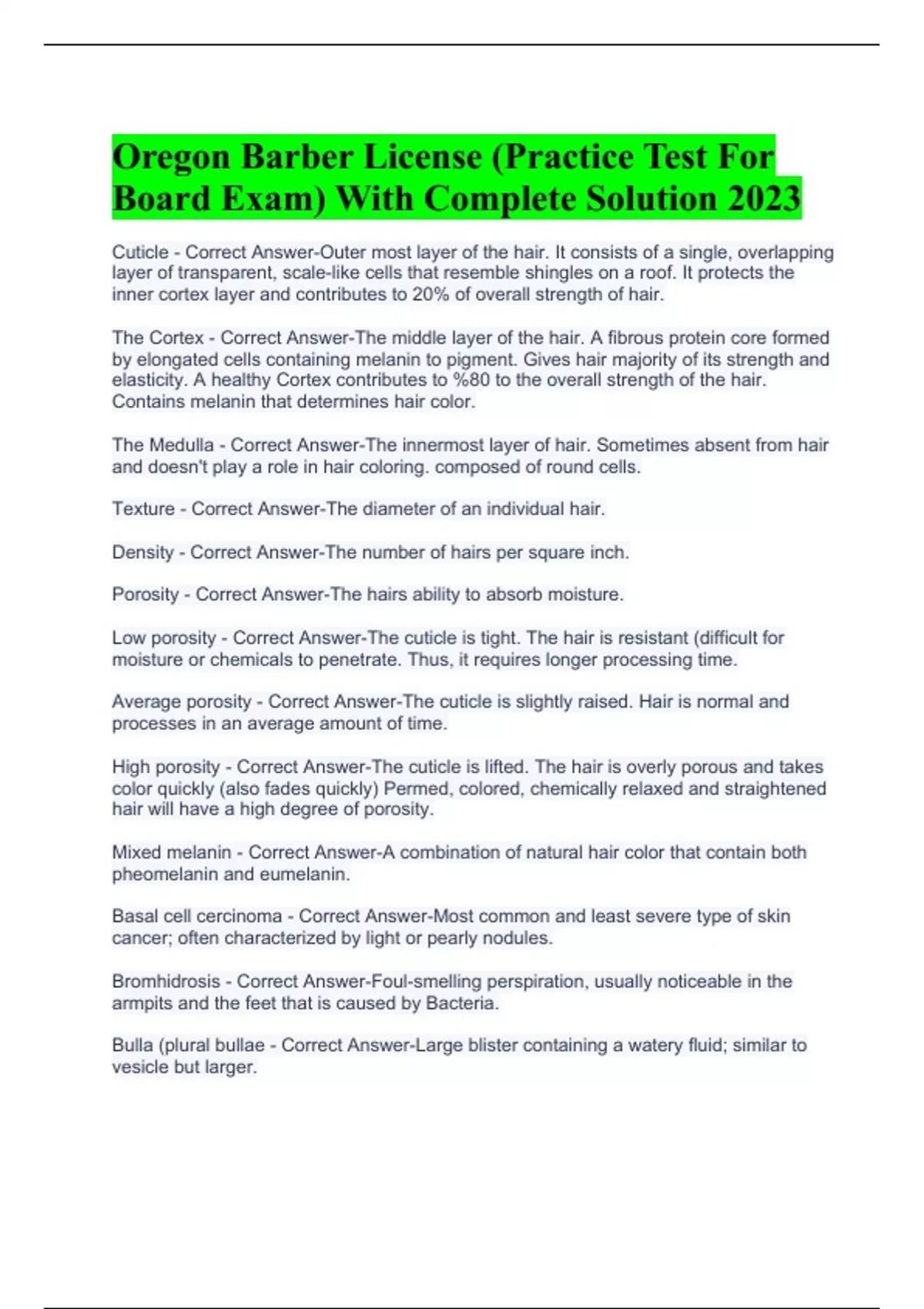 Oregon Barber License (Practice Test For Board Exam) With Complete Solution 2023

Cuticle - Correct Answer-Outer most layer of the hair. It consists of a single, overlapping layer of transparent, scale-like cells that resemble shingles on a roof. It protects the inner cortex layer and contributes to 20% of overall strength of hair.

The Cortex - Correct Answer-The middle layer of the hair. A fibrous protein core formed by elongated cells containing melanin to pigment. Gives hair majority of its strength and elasticity. A healthy Cortex contributes to %80 to the overall strength of the hair. Contains melanin that determines hair color.

The Medulla - Correct Answer-The innermost layer of hair. Sometimes absent from hair and doesn't play a role in hair coloring. composed of round cells.

Texture - Correct Answer-The diameter of an individual hair.

Density - Correct Answer-The number of hairs per square inch.

Porosity - Correct Answer-The hairs ability to absorb moisture.

Low porosity - Correct Answer-The cuticle is tight. The hair is resistant (difficult for moisture or chemicals to penetrate. Thus, it requires longer processing time.

Average porosity - Correct Answer-The cuticle is slightly raised. Hair is normal and processes in an average amount of time.

High porosity - Correct Answer-The cuticle is lifted. The hair is overly porous and takes color quickly (also fades quickly) Permed, colored, chemically relaxed and straightened hair will have a high degree of porosity.

Mixed melanin - Correct Answer-A combination of natural hair color that contain both pheomelanin and eumelanin.

Basal cell cercinoma - Correct Answer-Most common and least severe type of skin cancer; often characterized by light or pearly nodules.

Bromhidrosis - Correct Answer-Foul-smelling perspiration, usually noticeable in the armpits and the feet that is caused by Bacteria.

Bulla (plural bullae - Correct Answer-Large blister containing a watery fluid; similar to vesicle but larger.